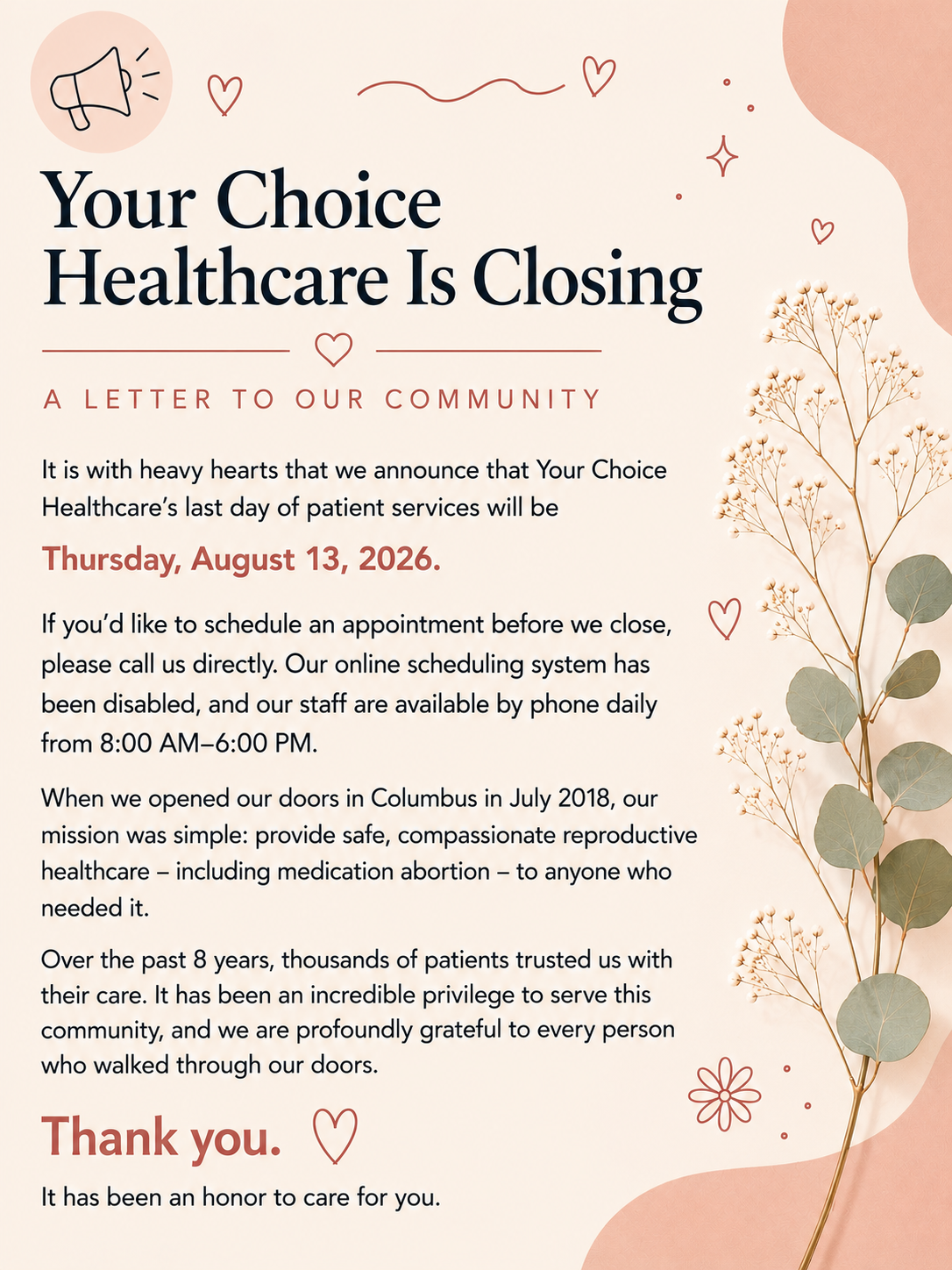 Your Choice Healthcare Is Closing

A LETTER TO OUR COMMUNITY

It is with heavy hearts that we announce that Your Choice Healthcare's last day of patient services will be

Thursday, August 13, 2026.

If you'd like to schedule an appointment before we close, please call us directly. Our online scheduling system has been disabled, and our staff are available by phone daily from 8:00 AM–6:00 PM.

When we opened our doors in Columbus in July 2018, our mission was simple: provide safe, compassionate reproductive healthcare – including medication abortion – to anyone who needed it.

Over the past 8 years, thousands of patients trusted us with their care. It has been an incredible privilege to serve this community, and we are profoundly grateful to every person who walked through our doors.

Thank you.

It has been an honor to care for you.